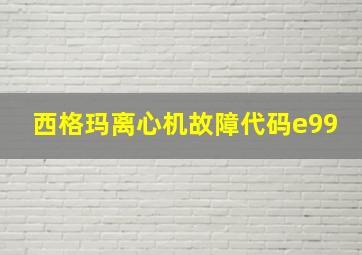 西格玛离心机故障代码e99